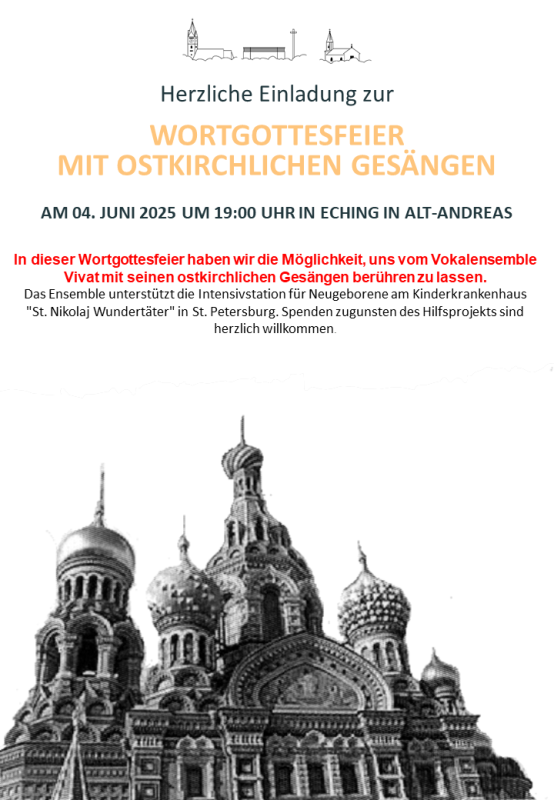 Herzliche Einladung zur

WORTGOTTESFEIER
MIT OSTKIRCHLICHEN GESÄNGEN

AM 04. JUNI 2025 UM 19:00 UHR IN ECHING IN ALT-ANDREAS

In dieser Wortgottesfeier haben wir die Möglichkeit, uns vom Vokalensemble Vivat mit seinen ostkirchlichen Gesängen berühren zu lassen.
Das Ensemble unterstützt die Intensivstation für Neugeborene am Kinderkrankenhaus "St. Nikolaj Wundertäter" in St. Petersburg. Spenden zugunsten des Hilfsprojekts sind herzlich willkommen.